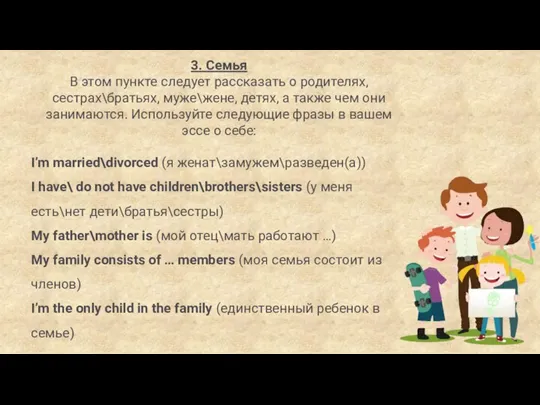 3. Семья

В этом пункте следует рассказать о родителях, сестрах\братьях, муже\жене, детях, а также чем они занимаются. Используйте следующие фразы в вашем эссе о себе:

I'm married\divorced (я женат\замужем\разведен(а))

I have\ do not have children\brothers\sisters (у меня есть\нет дети\братья\сестры)

My father\mother is (мой отец\мать работают ...)

My family consists of ... members (моя семья состоит из членов)

I'm the only child in the family (единственный ребенок в семье)